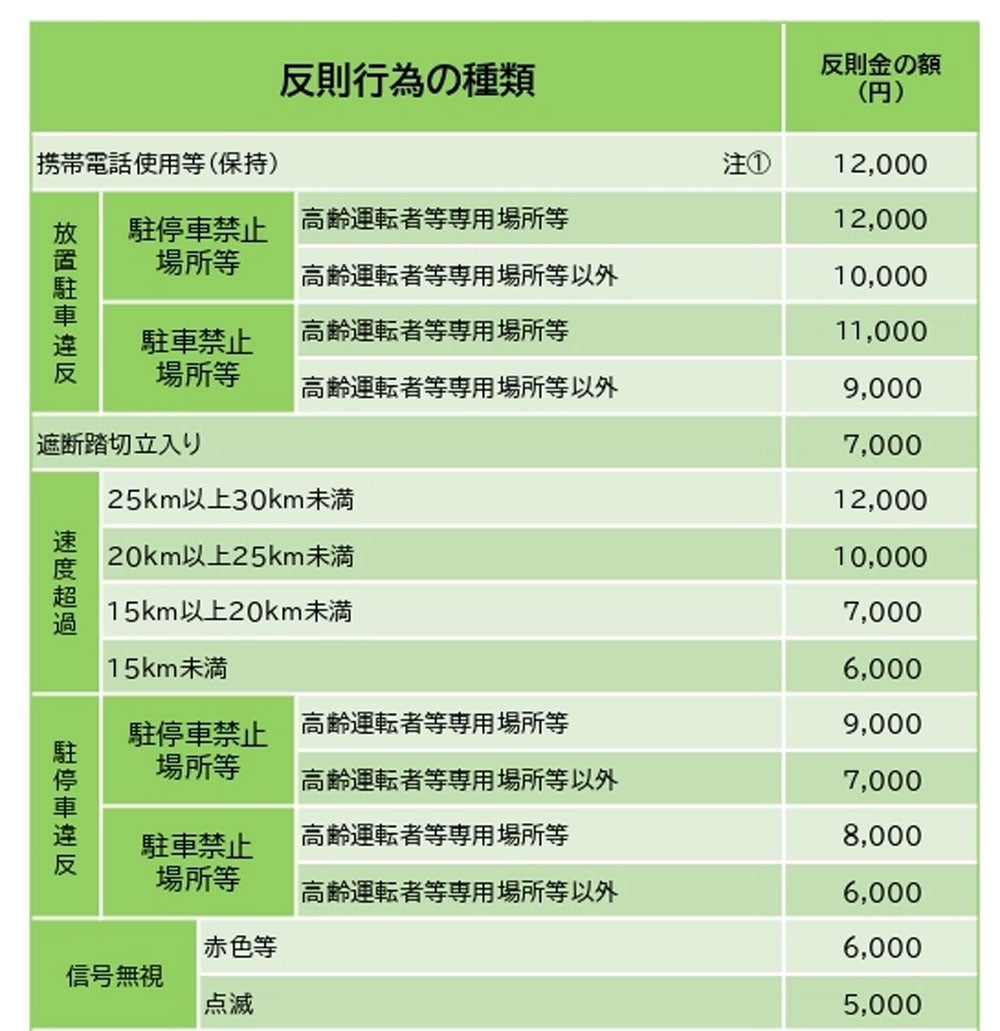 | 反則行為の種類 | | | 反則金の額（円） |
|---|---|---|---|
| 携帯電話使用等（保持） 注① | | | 12,000 |
| 放置駐車違反 | 駐停車禁止場所等 | 高齢運転者等専用場所等 | 12,000 |
| | | 高齢運転者等専用場所等以外 | 10,000 |
| | 駐車禁止場所等 | 高齢運転者等専用場所等 | 11,000 |
| | | 高齢運転者等専用場所等以外 | 9,000 |
| 遮断踏切立入り | | | 7,000 |
| 速度超過 | 25km以上30km未満 | | 12,000 |
| | 20km以上25km未満 | | 10,000 |
| | 15km以上20km未満 | | 7,000 |
| | 15km未満 | | 6,000 |
| 駐停車違反 | 駐停車禁止場所等 | 高齢運転者等専用場所等 | 9,000 |
| | | 高齢運転者等専用場所等以外 | 7,000 |
| | 駐車禁止場所等 | 高齢運転者等専用場所等 | 8,000 |
| | | 高齢運転者等専用場所等以外 | 6,000 |
| 信号無視 | 赤色等 | | 6,000 |
| | 点滅 | | 5,000 |